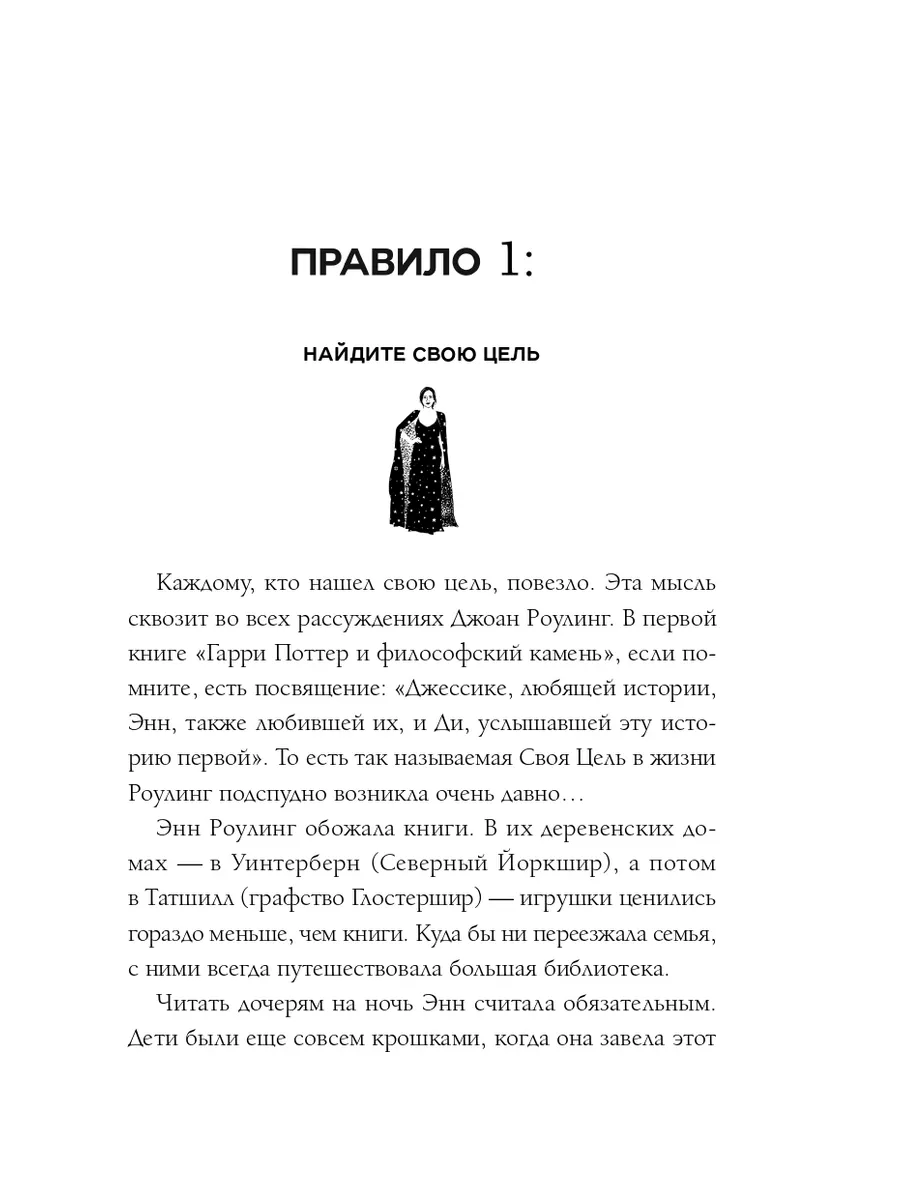 ПРАВИЛО 1:

НАЙДИТЕ СВОЮ ЦЕЛЬ

Каждому, кто нашел свою цель, повезло. Эта мысль сквозит во всех рассуждениях Джоан Роулинг. В первой книге «Гарри Поттер и философский камень», если помните, есть посвящение: «Джессике, любящей истории, Энн, также любившей их, и Ди, услышавшей эту историю первой». То есть так называемая Своя Цель в жизни Роулинг подспудно возникла очень давно…

Энн Роулинг обожала книги. В их деревенских домах — в Уинтерберн (Северный Йоркшир), а потом в Татшилл (графство Глостершир) — игрушки ценились гораздо меньше, чем книги. Куда бы ни переезжала семья, с ними всегда путешествовала большая библиотека.

Читать дочерям на ночь Энн считала обязательным. Дети были еще совсем крошками, когда она завела этот